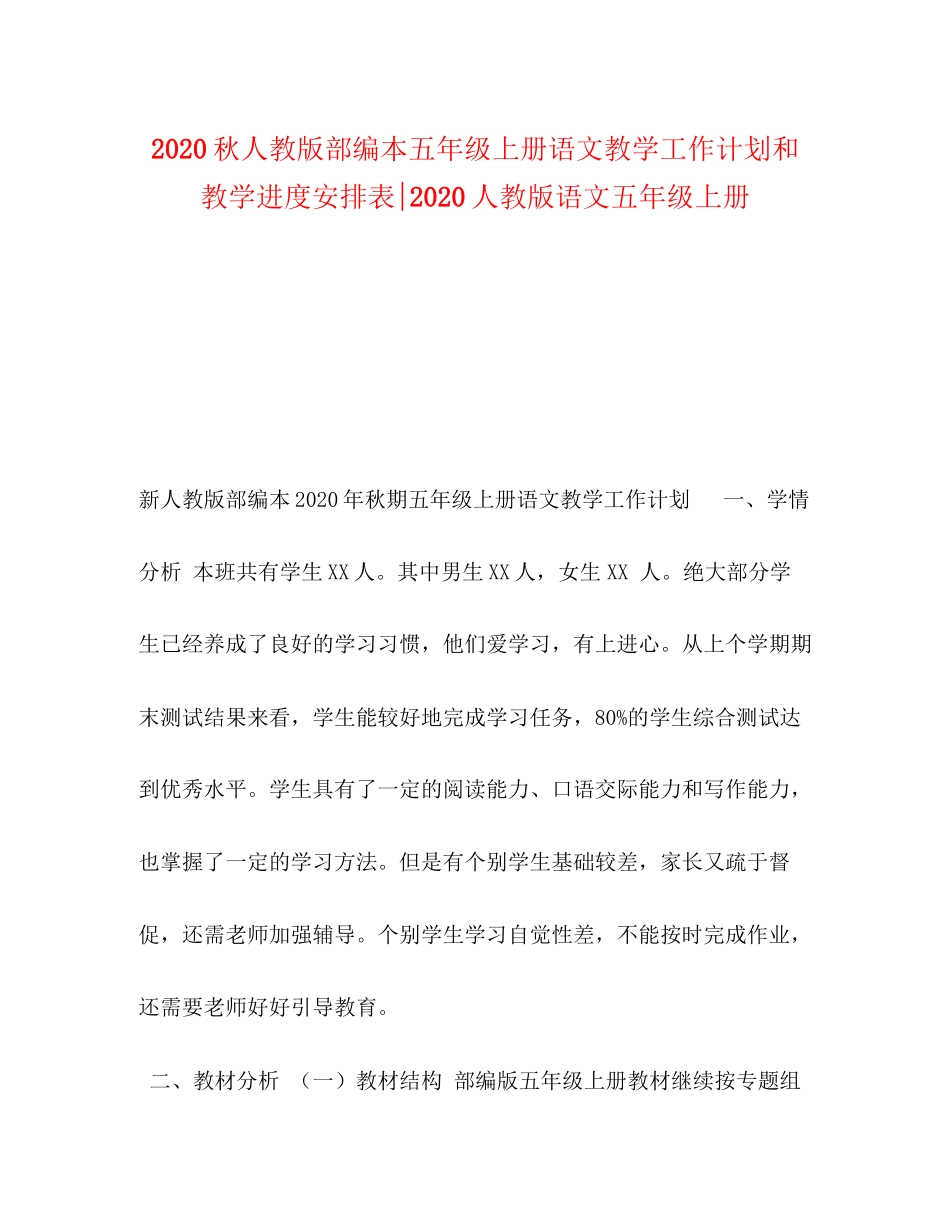 2020秋人教版部编本五年级上册语文教学工作计划和教学进度安排表|2020人教版语文五年级上册

新人教版部编本2020年秋期五年级上册语文教学工作计划　一、学情分析 本班共有学生XX人。其中男生XX人，女生XX 人。绝大部分学生已经养成了良好的学习习惯，他们爱学习，有上进心。从上个学期期末测试结果来看，学生能较好地完成学习任务，80%的学生综合测试达到优秀水平。学生具有了一定的阅读能力、口语交际能力和写作能力，也掌握了一定的学习方法。但是有个别学生基础较差，家长又疏于督促，还需老师加强辅导。个别学生学习自觉性差，不能按时完成作业，还需要老师好好引导教育。

二、教材分析 （一）教材结构 部编版五年级上册教材继续按专题组